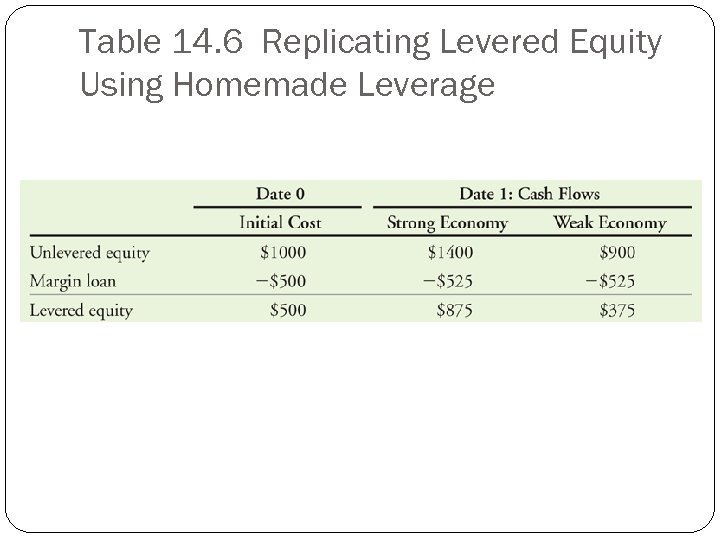 Table 14.6 Replicating Levered Equity Using Homemade Leverage

| | Date 0 | Date 1: Cash Flows | |
|---|---|---|---|
| | Initial Cost | Strong Economy | Weak Economy |
| Unlevered equity | \$1000 | \$1400 | \$900 |
| Margin loan | −\$500 | −\$525 | −\$525 |
| Levered equity | \$500 | \$875 | \$375 |